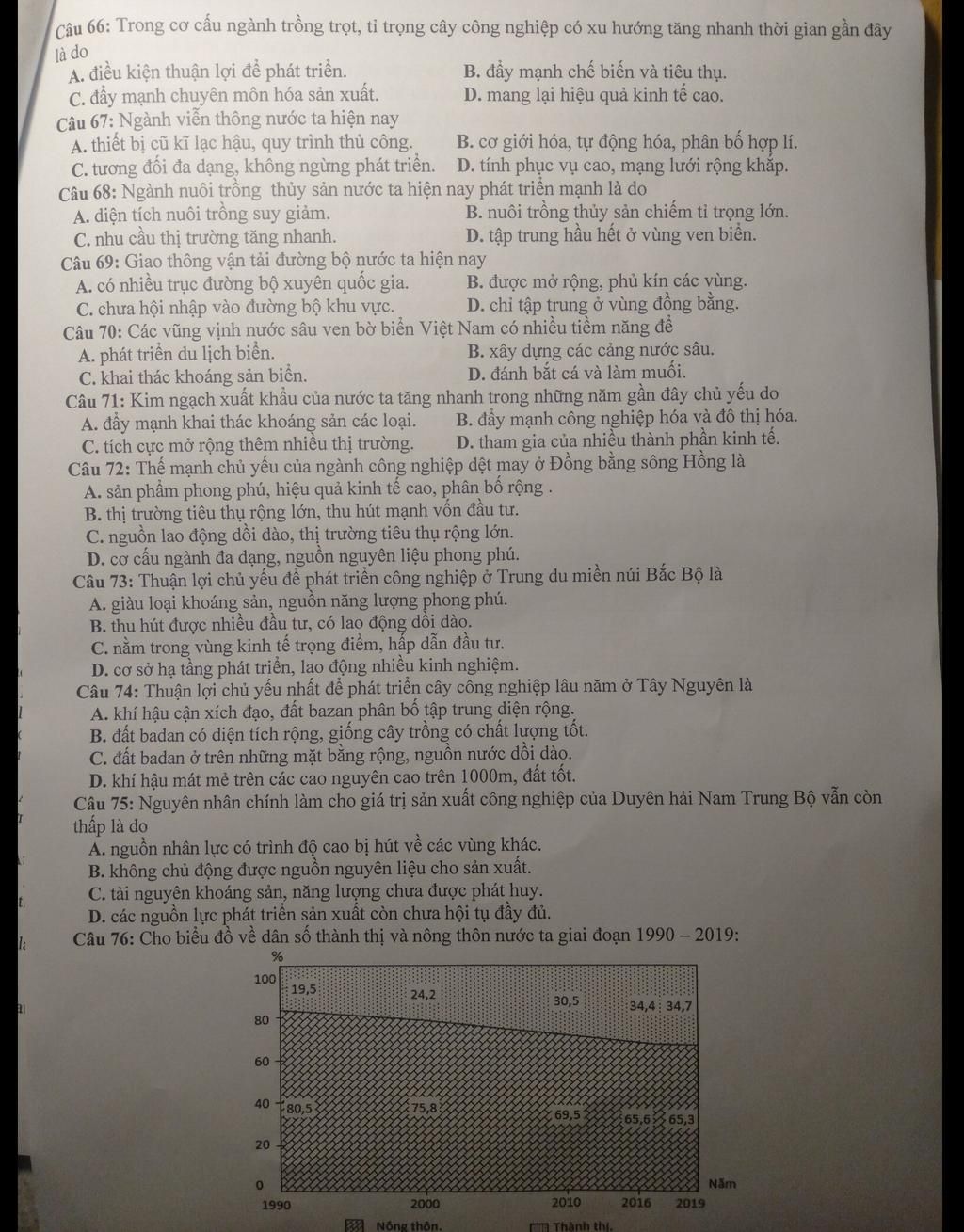 Câu 66: Trong cơ cấu ngành trồng trọt, tỉ trọng cây công nghiệp có xu hướng tăng nhanh thời gian gần đây là do
A. điều kiện thuận lợi để phát triển.
B. đẩy mạnh chế biến và tiêu thụ.
C. đẩy mạnh chuyên môn hóa sản xuất.
D. mang lại hiệu quả kinh tế cao.
Câu 67: Ngành viễn thông nước ta hiện nay
A. thiết bị cũ kĩ lạc hậu, quy trình thủ công.
B. cơ giới hóa, tự động hóa, phân bố hợp lí.
C. tương đối đa dạng, không ngừng phát triển.
D. tính phục vụ cao, mạng lưới rộng khắp.
Câu 68: Ngành nuôi trồng thủy sản nước ta hiện nay phát triển mạnh là do
A. diện tích nuôi trồng suy giảm.
B. nuôi trồng thủy sản chiếm tỉ trọng lớn.
C. nhu cầu thị trường tăng nhanh.
D. tập trung hầu hết ở vùng ven biển.
Câu 69: Giao thông vận tải đường bộ nước ta hiện nay
A. có nhiều trục đường bộ xuyên quốc gia.
B. được mở rộng, phủ kín các vùng.
C. chưa hội nhập vào đường bộ khu vực.
D. chỉ tập trung ở vùng đồng bằng.
Câu 70: Các vũng vịnh nước sâu ven bờ biển Việt Nam có nhiều tiềm năng để
A. phát triển du lịch biển.
B. xây dựng các cảng nước sâu.
C. khai thác khoáng sản biển.
D. đánh bắt cá và làm muối.
Câu 71: Kim ngạch xuất khẩu của nước ta tăng nhanh trong những năm gần đây chủ yếu do
A. đẩy mạnh khai thác khoáng sản các loại.
B. đẩy mạnh công nghiệp hóa và đô thị hóa.
C. tích cực mở rộng thêm nhiều thị trường.
D. tham gia của nhiều thành phần kinh tế.
Câu 72: Thế mạnh chủ yếu của ngành công nghiệp dệt may ở Đồng bằng sông Hồng là
A. sản phẩm phong phú, hiệu quả kinh tế cao, phân bố rộng .
B. thị trường tiêu thụ rộng lớn, thu hút mạnh vốn đầu tư.
C. nguồn lao động dồi dào, thị trường tiêu thụ rộng lớn.
D. cơ cấu ngành đa dạng, nguồn nguyên liệu phong phú.
Câu 73: Thuận lợi chủ yếu để phát triển công nghiệp ở Trung du miền núi Bắc Bộ là
A. giàu loại khoáng sản, nguồn năng lượng phong phú.
B. thu hút được nhiều đầu tư, có lao động dồi dào.
C. nằm trong vùng kinh tế trọng điểm, hấp dẫn đầu tư.
D. cơ sở hạ tầng phát triển, lao động nhiều kinh nghiệm.
Câu 74: Thuận lợi chủ yếu nhất để phát triển cây công nghiệp lâu năm ở Tây Nguyên là
A. khí hậu cận xích đạo, đất bazan phân bố tập trung diện rộng.
B. đất badan có diện tích rộng, giống cây trồng có chất lượng tốt.
C. đất badan ở trên những mặt bằng rộng, nguồn nước dồi dào.
D. khí hậu mát mẻ trên các cao nguyên cao trên 1000m, đất tốt.
Câu 75: Nguyên nhân chính làm cho giá trị sản xuất công nghiệp của Duyên hải Nam Trung Bộ vẫn còn thấp là do
A. nguồn nhân lực có trình độ cao bị hút về các vùng khác.
B. không chủ động được nguồn nguyên liệu cho sản xuất.
C. tài nguyên khoáng sản, năng lượng chưa được phát huy.
D. các nguồn lực phát triển sản xuất còn chưa hội tụ đầy đủ.
Câu 76: Cho biểu đồ về dân số thành thị và nông thôn nước ta giai đoạn 1990 – 2019:

%
100
80
60
40
20
0
19,5
24,2
30,5
34,4
34,7
80,5
75,8
69,5
65,6
65,3
1990
2000
2010
2016
2019
Năm
Nông thôn.
Thành thị.